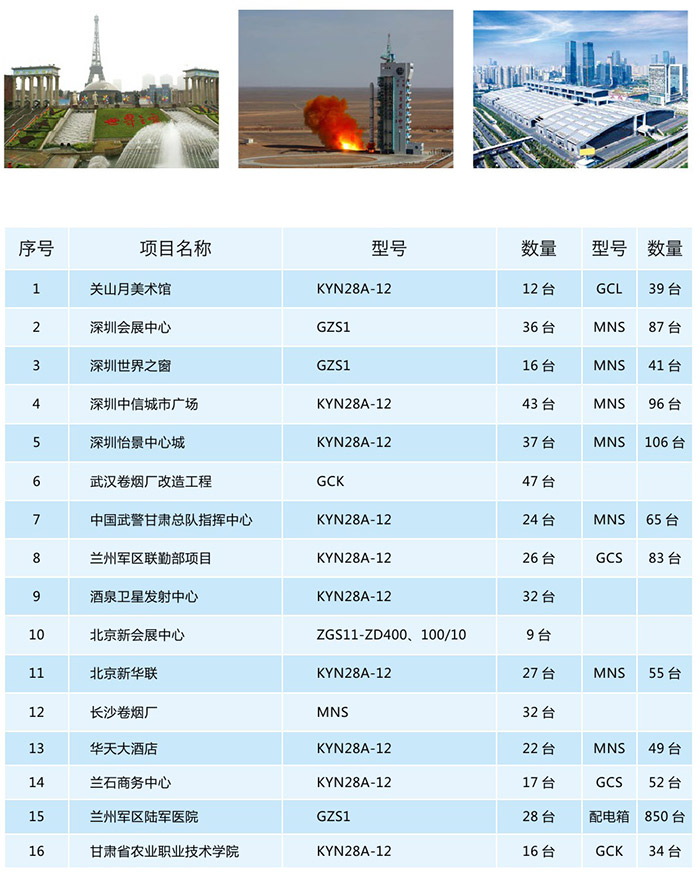 世界之窗

| 序号 | 项目名称 | 型号 | 数量 | 型号 | 数量 |
|---|---|---|---|---|---|
| 1 | 关山月美术馆 | KYN28A-12 | 12 台 | GCL | 39 台 |
| 2 | 深圳会展中心 | GZS1 | 36 台 | MNS | 87 台 |
| 3 | 深圳世界之窗 | GZS1 | 16 台 | MNS | 41 台 |
| 4 | 深圳中信城市广场 | KYN28A-12 | 43 台 | MNS | 96 台 |
| 5 | 深圳怡景中心城 | KYN28A-12 | 37 台 | MNS | 106 台 |
| 6 | 武汉卷烟厂改造工程 | GCK | 47 台 | | |
| 7 | 中国武警甘肃总队指挥中心 | KYN28A-12 | 24 台 | MNS | 65 台 |
| 8 | 兰州军区联勤部项目 | KYN28A-12 | 26 台 | GCS | 83 台 |
| 9 | 酒泉卫星发射中心 | KYN28A-12 | 32 台 | | |
| 10 | 北京新会展中心 | ZGS11-ZD400、100/10 | 9 台 | | |
| 11 | 北京新华联 | KYN28A-12 | 27 台 | MNS | 55 台 |
| 12 | 长沙卷烟厂 | MNS | 32 台 | | |
| 13 | 华天大酒店 | KYN28A-12 | 22 台 | MNS | 49 台 |
| 14 | 兰石商务中心 | KYN28A-12 | 17 台 | GCS | 52 台 |
| 15 | 兰州军区陆军医院 | GZS1 | 28 台 | 配电箱 | 850 台 |
| 16 | 甘肃省农业职业技术学院 | KYN28A-12 | 16 台 | GCK | 34 台 |